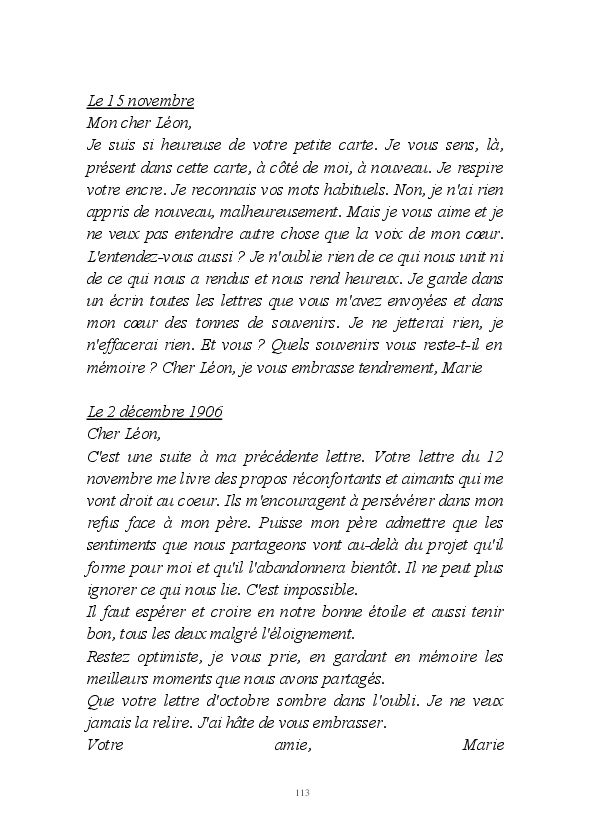 Le 15 novembre
Mon cher Léon,
Je suis si heureuse de votre petite carte. Je vous sens, là, présent dans cette carte, à côté de moi, à nouveau. Je respire votre encre. Je reconnais vos mots habituels. Non, je n'ai rien appris de nouveau, malheureusement. Mais je vous aime et je ne veux pas entendre autre chose que la voix de mon cœur. L'entendez-vous aussi ? Je n'oublie rien de ce qui nous unit ni de ce qui nous a rendus et nous rend heureux. Je garde dans un écrin toutes les lettres que vous m'avez envoyées et dans mon cœur des tonnes de souvenirs. Je ne jetterai rien, je n'effacerai rien. Et vous ? Quels souvenirs vous reste-t-il en mémoire ? Cher Léon, je vous embrasse tendrement, Marie

Le 2 décembre 1906
Cher Léon,
C'est une suite à ma précédente lettre. Votre lettre du 12 novembre me livre des propos réconfortants et aimants qui me vont droit au coeur. Ils m'encouragent à persévérer dans mon refus face à mon père. Puisse mon père admettre que les sentiments que nous partageons vont au-delà du projet qu'il forme pour moi et qu'il l'abandonnera bientôt. Il ne peut plus ignorer ce qui nous lie. C'est impossible.
Il faut espérer et croire en notre bonne étoile et aussi tenir bon, tous les deux malgré l'éloignement.
Restez optimiste, je vous prie, en gardant en mémoire les meilleurs moments que nous avons partagés.
Que votre lettre d'octobre sombre dans l'oubli. Je ne veux jamais la relire. J'ai hâte de vous embrasser.
Votre amie, Marie

113